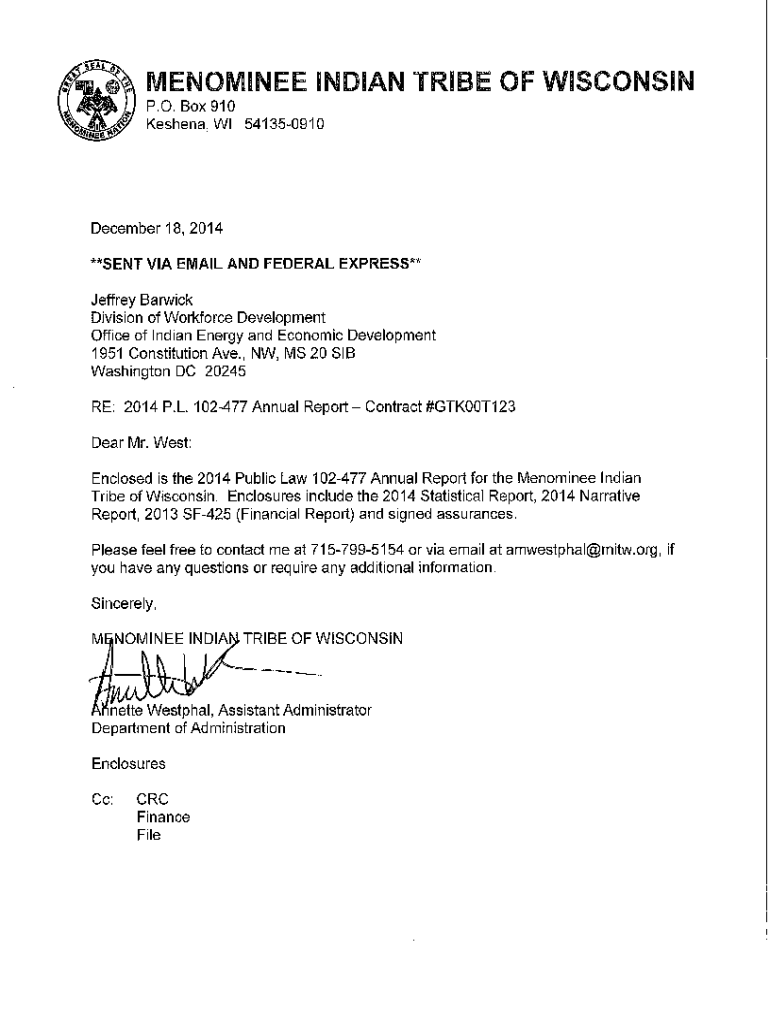 GREAT SEAL OF THE MENOMINEE NATION

MENOMINEE INDIAN TRIBE OF WISCONSIN
P.O. Box 910
Keshena, WI 54135-0910

December 18, 2014

**SENT VIA EMAIL AND FEDERAL EXPRESS**

Jeffrey Barwick
Division of Workforce Development
Office of Indian Energy and Economic Development
1951 Constitution Ave., NW, MS 20 SIB
Washington DC 20245

RE: 2014 P.L. 102-477 Annual Report – Contract #GTK00T123

Dear Mr. West:

Enclosed is the 2014 Public Law 102-477 Annual Report for the Menominee Indian Tribe of Wisconsin. Enclosures include the 2014 Statistical Report, 2014 Narrative Report, 2013 SF-425 (Financial Report) and signed assurances.

Please feel free to contact me at 715-799-5154 or via email at amwestphal@mitw.org, if you have any questions or require any additional information.

Sincerely,

MENOMINEE INDIAN TRIBE OF WISCONSIN

Annette Westphal, Assistant Administrator
Department of Administration

Enclosures

Cc: CRC
Finance
File